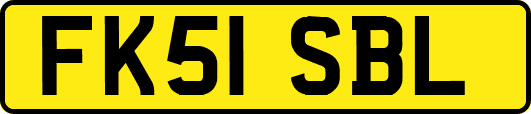 FK51 SBL